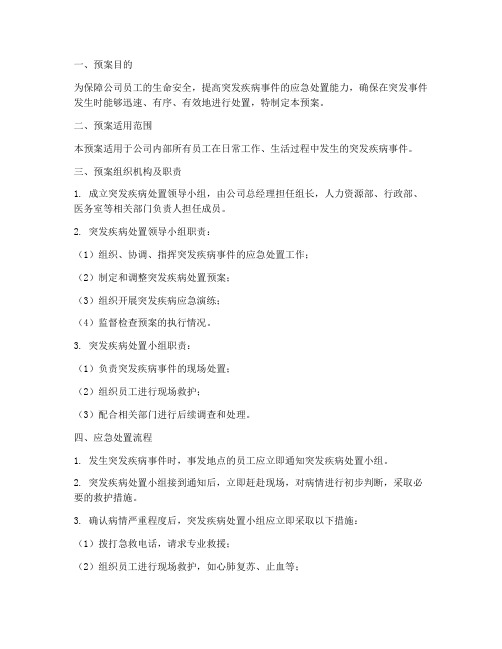 一、预案目的

为保障公司员工的生命安全，提高突发疾病事件的应急处置能力，确保在突发事件发生时能够迅速、有序、有效地进行处置，特制定本预案。

二、预案适用范围

本预案适用于公司内部所有员工在日常工作、生活过程中发生的突发疾病事件。

三、预案组织机构及职责

1. 成立突发疾病处置领导小组，由公司总经理担任组长，人力资源部、行政部、医务室等相关部门负责人担任成员。

2. 突发疾病处置领导小组职责：

（1）组织、协调、指挥突发疾病事件的应急处置工作；

（2）制定和调整突发疾病处置预案；

（3）组织开展突发疾病应急演练；

（4）监督检查预案的执行情况。

3. 突发疾病处置小组职责：

（1）负责突发疾病事件的现场处置；

（2）组织员工进行现场救护；

（3）配合相关部门进行后续调查和处理。

四、应急处置流程

1. 发生突发疾病事件时，事发地点的员工应立即通知突发疾病处置小组。

2. 突发疾病处置小组接到通知后，立即赶赴现场，对病情进行初步判断，采取必要的救护措施。

3. 确认病情严重程度后，突发疾病处置小组应立即采取以下措施：

（1）拨打急救电话，请求专业救援；

（2）组织员工进行现场救护，如心肺复苏、止血等；